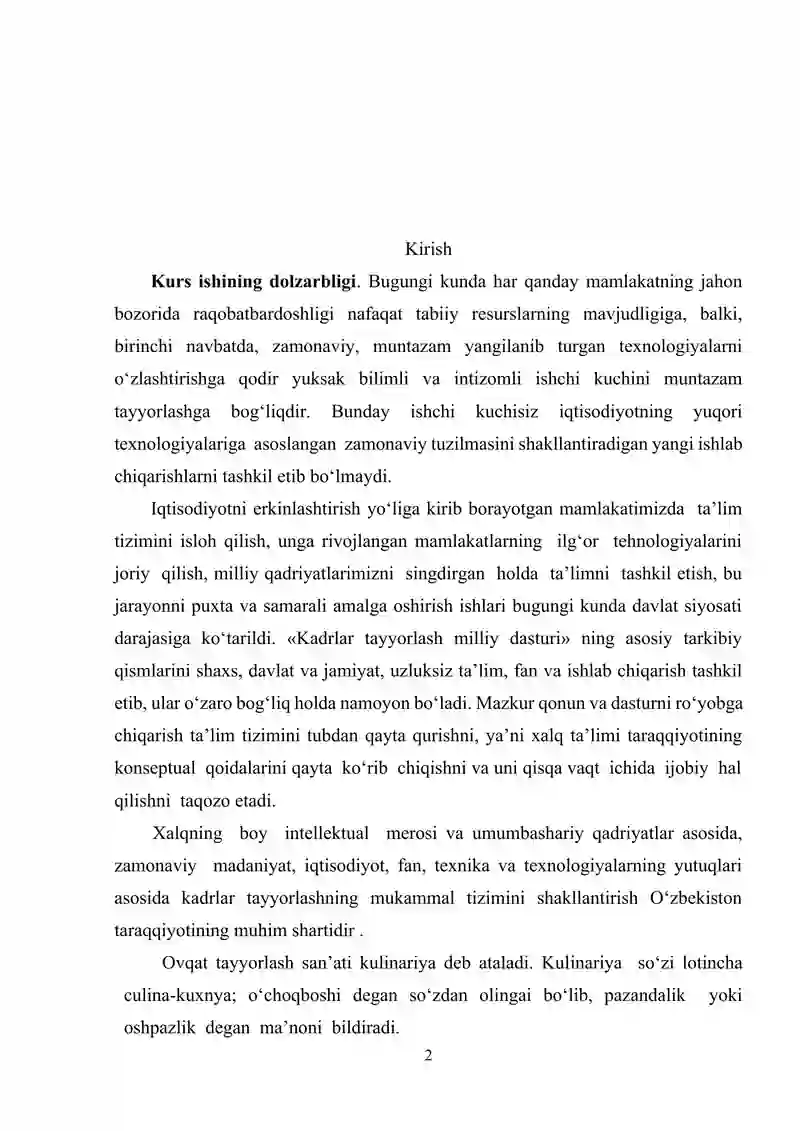 Kirish

Kurs ishining dolzarbligi. Bugungi kunda har qanday mamlakatning jahon bozorida raqobatbardoshligi nafaqat tabiiy resurslarning mavjudligiga, balki, birinchi navbatda, zamonaviy, muntazam yangilanib turgan texnologiyalarni o'zlashtirishga qodir yuksak bilimli va intizomli ishchi kuchini muntazam tayyorlashga bog'liqdir. Bunday ishchi kuchisiz iqtisodiyotning yuqori texnologiyalariga asoslangan zamonaviy tuzilmasini shakllantiradigan yangi ishlab chiqarishlarni tashkil etib bo'lmaydi.

Iqtisodiyotni erkinlashtirish yo'liga kirib borayotgan mamlakatimizda ta'lim tizimini isloh qilish, unga rivojlangan mamlakatlarning ilg'or tehnologiyalarini joriy qilish, milliy qadriyatlarimizni singdirgan holda ta'limni tashkil etish, bu jarayonni puxta va samarali amalga oshirish ishlari bugungi kunda davlat siyosati darajasiga ko'tarildi. «Kadrlar tayyorlash milliy dasturi» ning asosiy tarkibiy qismlarini shaxs, davlat va jamiyat, uzluksiz ta'lim, fan va ishlab chiqarish tashkil etib, ular o'zaro bog'liq holda namoyon bo'ladi. Mazkur qonun va dasturni ro'yobga chiqarish ta'lim tizimini tubdan qayta qurishni, ya'ni xalq ta'limi taraqqiyotining konseptual qoidalarini qayta ko'rib chiqishni va uni qisqa vaqt ichida ijobiy hal qilishni taqozo etadi.

Xalqning boy intellektual merosi va umumbashariy qadriyatlar asosida, zamonaviy madaniyat, iqtisodiyot, fan, texnika va texnologiyalarning yutuqlari asosida kadrlar tayyorlashning mukammal tizimini shakllantirish O'zbekiston taraqqiyotining muhim shartidir .

Ovqat tayyorlash san'ati kulinariya deb ataladi. Kulinariya so'zi lotincha culina-kuxnya; o'choqboshi degan so'zdan olingai bo'lib, pazandalik yoki oshpazlik degan ma'noni bildiradi.

2